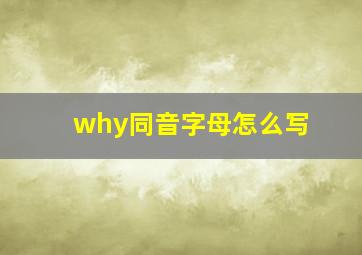 why同音字母怎么写